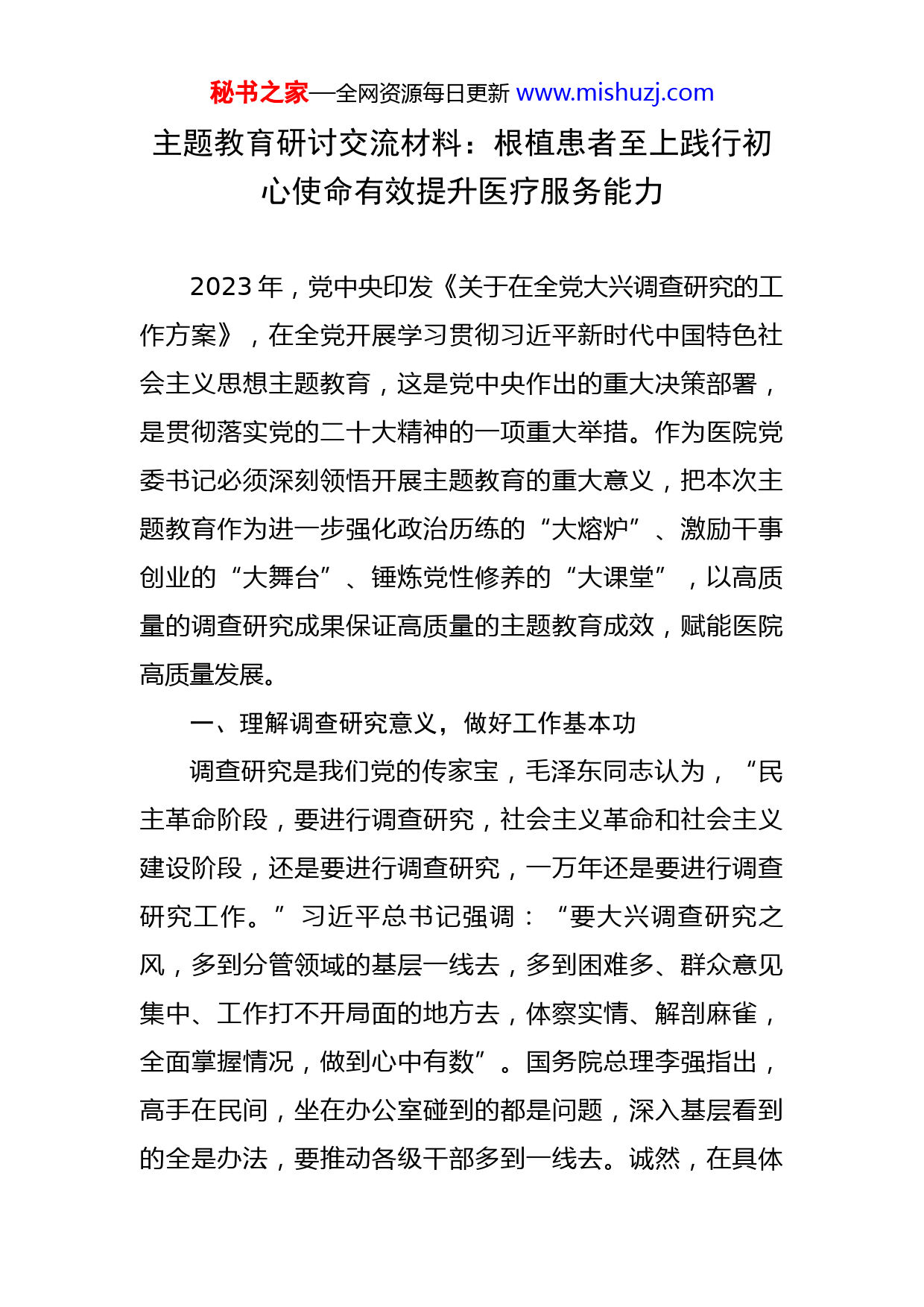 秘书之家—全网资源每日更新 www.mishuzj.com

主题教育研讨交流材料：根植患者至上践行初心使命有效提升医疗服务能力

2023 年，党中央印发《关于在全党大兴调查研究的工作方案》，在全党开展学习贯彻习近平新时代中国特色社会主义思想主题教育，这是党中央作出的重大决策部署，是贯彻落实党的二十大精神的一项重大举措。作为医院党委书记必须深刻领悟开展主题教育的重大意义，把本次主题教育作为进一步强化政治历练的“大熔炉”、激励干事创业的“大舞台”、锤炼党性修养的“大课堂”，以高质量的调查研究成果保证高质量的主题教育成效，赋能医院高质量发展。

一、理解调查研究意义，做好工作基本功

调查研究是我们党的传家宝，毛泽东同志认为，“民主革命阶段，要进行调查研究，社会主义革命和社会主义建设阶段，还是要进行调查研究，一万年还是要进行调查研究工作。”习近平总书记强调：“要大兴调查研究之风，多到分管领域的基层一线去，多到困难多、群众意见集中、工作打不开局面的地方去，体察实情、解剖麻雀，全面掌握情况，做到心中有数”。国务院总理李强指出，高手在民间，坐在办公室碰到的都是问题，深入基层看到的全是办法，要推动各级干部多到一线去。诚然，在具体